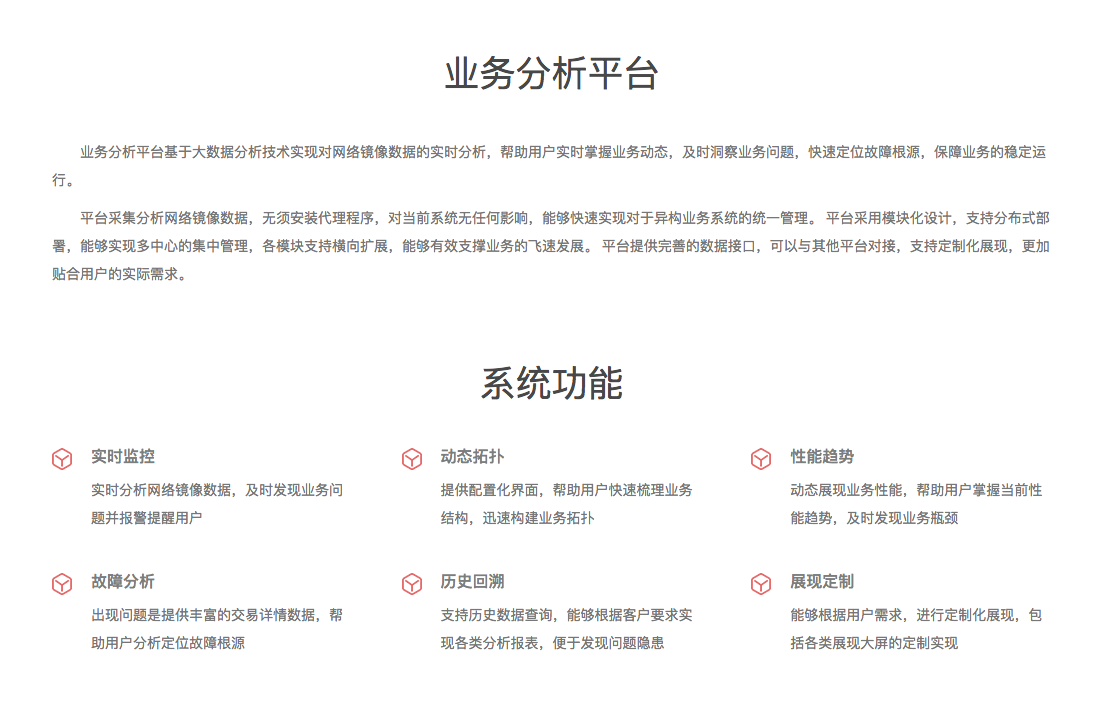 业务分析平台

业务分析平台基于大数据分析技术实现对网络镜像数据的实时分析，帮助用户实时掌握业务动态，及时洞察业务问题，快速定位故障根源，保障业务的稳定运行。

平台采集分析网络镜像数据，无须安装代理程序，对当前系统无任何影响，能够快速实现对于异构业务系统的统一管理。平台采用模块化设计，支持分布式部署，能够实现多中心的集中管理，各模块支持横向扩展，能够有效支撑业务的飞速发展。平台提供完善的数据接口，可以与其他平台对接，支持定制化展现，更加贴合用户的实际需求。

系统功能

实时监控
实时分析网络镜像数据，及时发现业务问题并报警提醒用户

动态拓扑
提供配置化界面，帮助用户快速梳理业务结构，迅速构建业务拓扑

性能趋势
动态展现业务性能，帮助用户掌握当前性能趋势，及时发现业务瓶颈

故障分析
出现问题是提供丰富的交易详情数据，帮助用户分析定位故障根源

历史回溯
支持历史数据查询，能够根据客户要求实现各类分析报表，便于发现问题隐患

展现定制
能够根据用户需求，进行定制化展现，包括各类展现大屏的定制实现